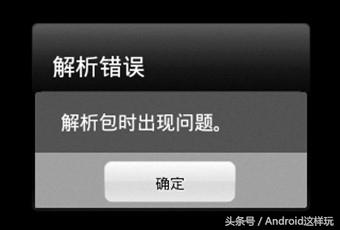 解析错误

解析包时出现问题。

确定

头条号 / Android这样玩